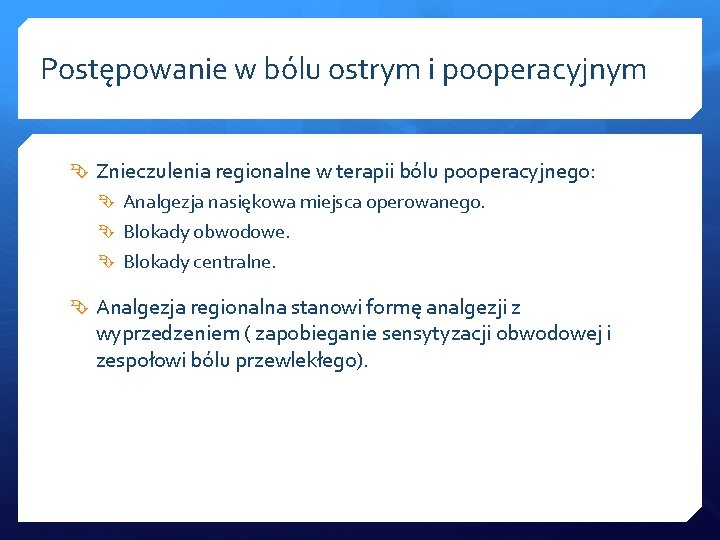 Postępowanie w bólu ostrym i pooperacyjnym

Znieczulenia regionalne w terapii bólu pooperacyjnego:

Analgezja nasiękowa miejsca operowanego.

Blokady obwodowe.

Blokady centralne.

Analgezja regionalna stanowi formę analgezji z wyprzedzeniem ( zapobieganie sensytyzacji obwodowej i zespołowi bólu przewlekłego).